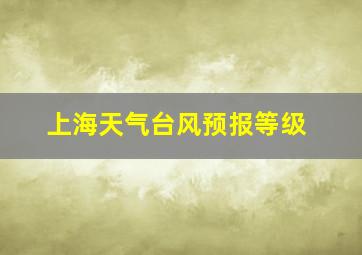 上海天气台风预报等级